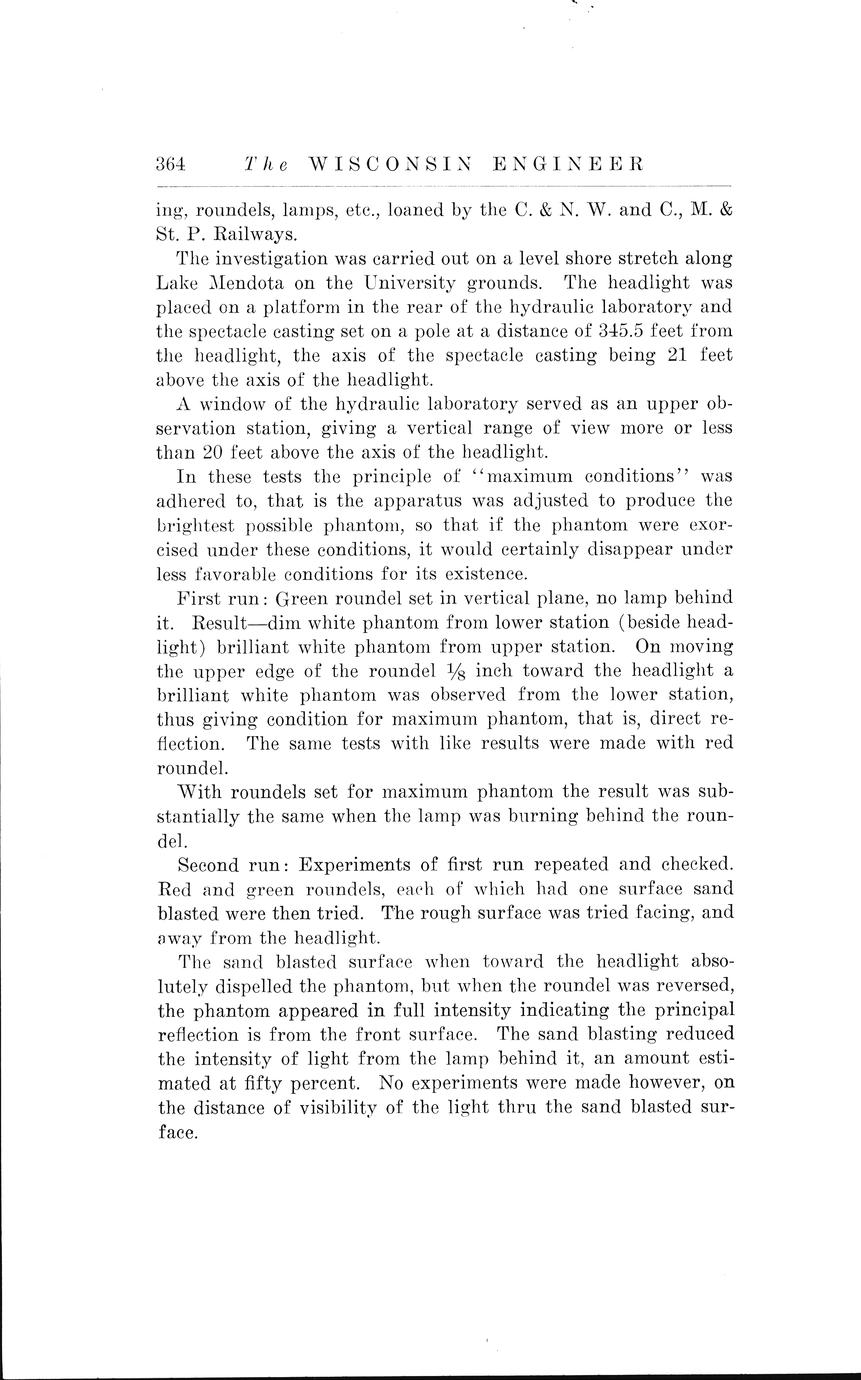 364 The WISCONSIN ENGINEER

ing, roundels, lamps, etc., loaned by the C. & N. W. and C., M. & St. P. Railways.

The investigation was carried out on a level shore stretch along Lake Mendota on the University grounds. The headlight was placed on a platform in the rear of the hydraulic laboratory and the spectacle casting set on a pole at a distance of 345.5 feet from the headlight, the axis of the spectacle casting being 21 feet above the axis of the headlight.

A window of the hydraulic laboratory served as an upper observation station, giving a vertical range of view more or less than 20 feet above the axis of the headlight.

In these tests the principle of "maximum conditions" was adhered to, that is the apparatus was adjusted to produce the brightest possible phantom, so that if the phantom were exorcised under these conditions, it would certainly disappear under less favorable conditions for its existence.

First run: Green roundel set in vertical plane, no lamp behind it. Result—dim white phantom from lower station (beside headlight) brilliant white phantom from upper station. On moving the upper edge of the roundel $\frac{1}{8}$ inch toward the headlight a brilliant white phantom was observed from the lower station, thus giving condition for maximum phantom, that is, direct reflection. The same tests with like results were made with red roundel.

With roundels set for maximum phantom the result was substantially the same when the lamp was burning behind the roundel.

Second run: Experiments of first run repeated and checked. Red and green roundels, each of which had one surface sand blasted were then tried. The rough surface was tried facing, and away from the headlight.

The sand blasted surface when toward the headlight absolutely dispelled the phantom, but when the roundel was reversed, the phantom appeared in full intensity indicating the principal reflection is from the front surface. The sand blasting reduced the intensity of light from the lamp behind it, an amount estimated at fifty percent. No experiments were made however, on the distance of visibility of the light thru the sand blasted surface.